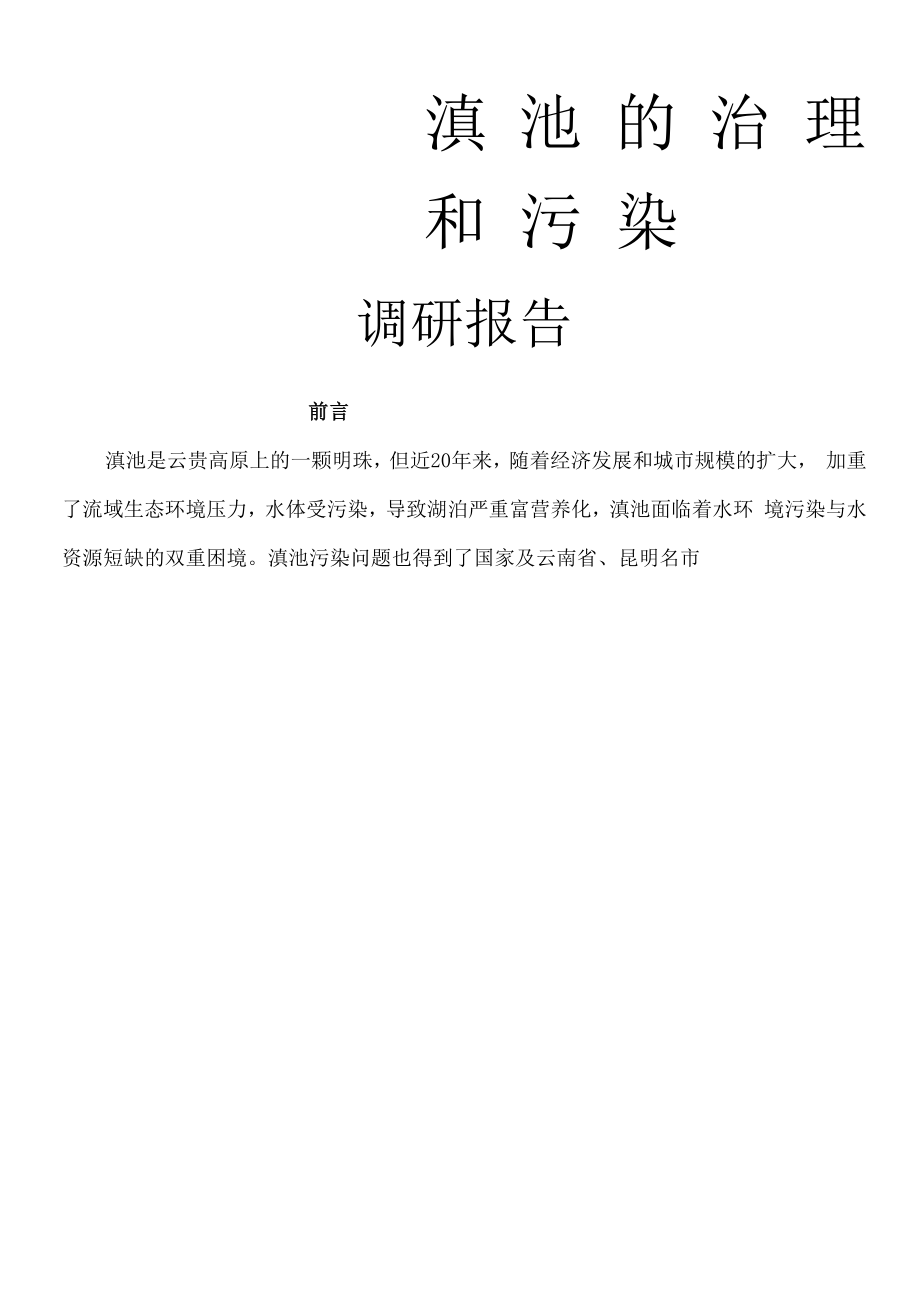 滇池的治理
和污染

调研报告

前言

滇池是云贵高原上的一颗明珠，但近20年来，随着经济发展和城市规模的扩大，加重了流域生态环境压力，水体受污染，导致湖泊严重富营养化，滇池面临着水环境污染与水资源短缺的双重困境。滇池污染问题也得到了国家及云南省、昆明名市